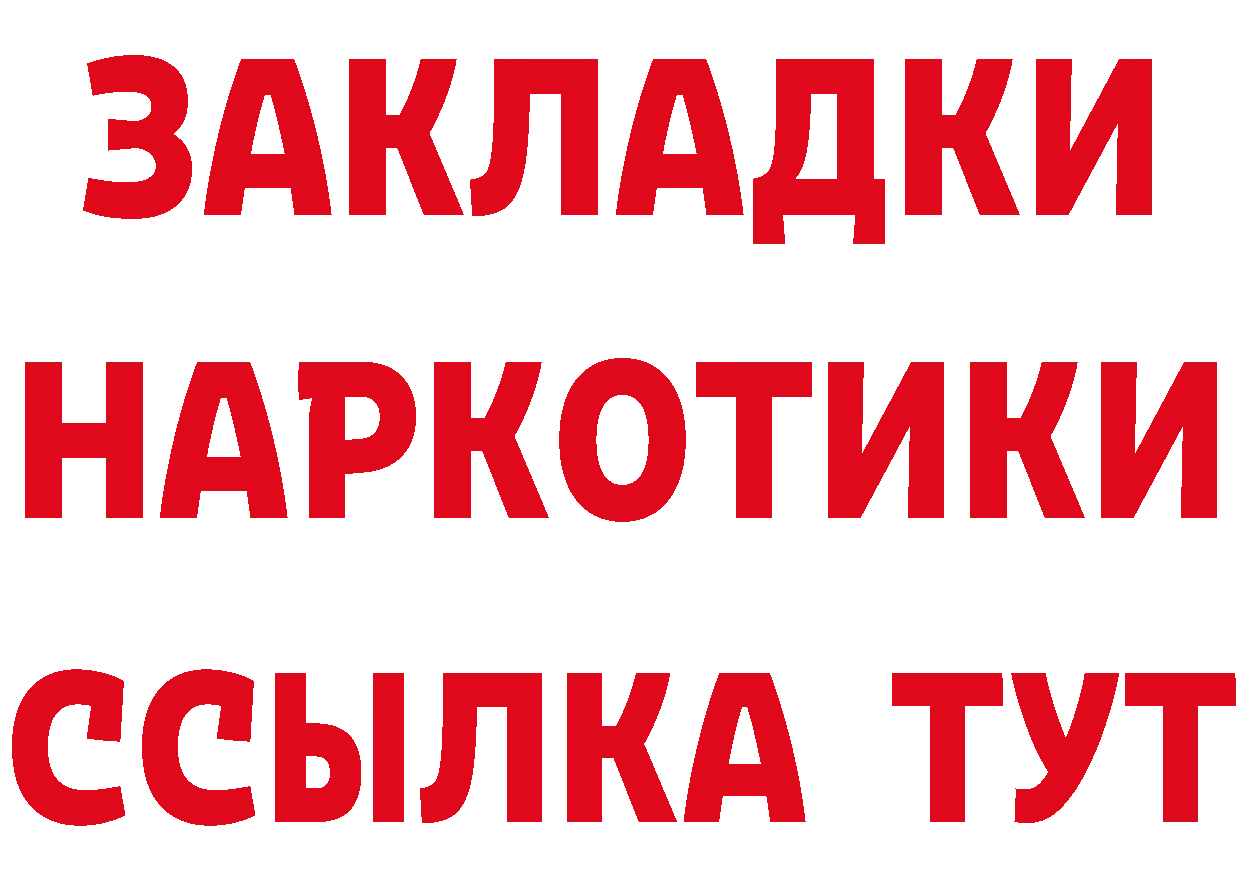 ЗАКЛАДКИ НАРКОТИКИ ССЫЛКА ТУТ